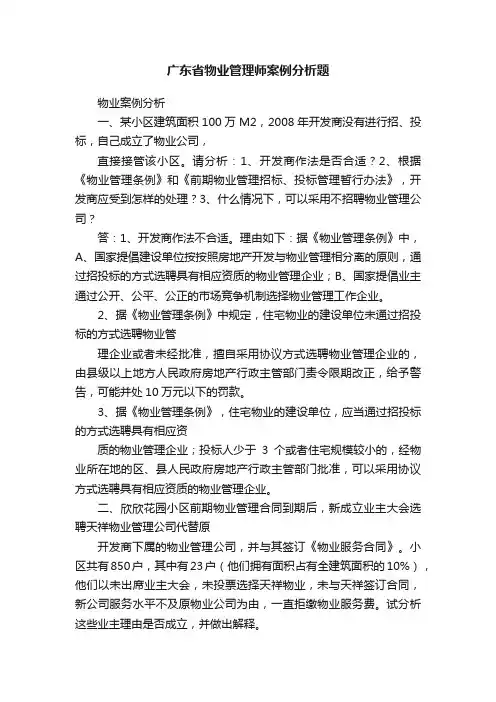 广东省物业管理师案例分析题

物业案例分析

一、某小区建筑面积 100 万 M2，2008 年开发商没有进行招、投标，自己成立了物业公司，

直接接管该小区。请分析：1、开发商作法是否合适？2、根据《物业管理条例》和《前期物业管理招标、投标管理暂行办法》，开发商应受到怎样的处理？3、什么情况下，可以采用不招聘物业管理公司？

答：1、开发商作法不合适。理由如下：据《物业管理条例》中，A、国家提倡建设单位按按照房地产开发与物业管理相分离的原则，通过招投标的方式选聘具有相应资质的物业管理企业；B、国家提倡业主通过公开、公平、公正的市场竞争机制选择物业管理工作企业。

2、据《物业管理条例》中规定，住宅物业的建设单位未通过招投标的方式选聘物业管

理企业或者未经批准，擅自采用协议方式选聘物业管理企业的，由县级以上地方人民政府房地产行政主管部门责令限期改正，给予警告，可能并处 10 万元以下的罚款。

3、据《物业管理条例》，住宅物业的建设单位，应当通过招投标的方式选聘具有相应资

质的物业管理企业；投标人少于 3 个或者住宅规模较小的，经物业所在地的区、县人民政府房地产行政主管部门批准，可以采用协议方式选聘具有相应资质的物业管理企业。

二、欣欣花园小区前期物业管理合同到期后，新成立业主大会选聘天祥物业管理公司代替原

开发商下属的物业管理公司，并与其签订《物业服务合同》。小区共有850户，其中有23户（他们拥有面积占有全建筑面积的10%），他们以未出席业主大会，未投票选择天祥物业，未与天祥签订合同，新公司服务水平不及原物业公司为由，一直拒缴物业服务费。试分析这些业主理由是否成立，并做出解释。